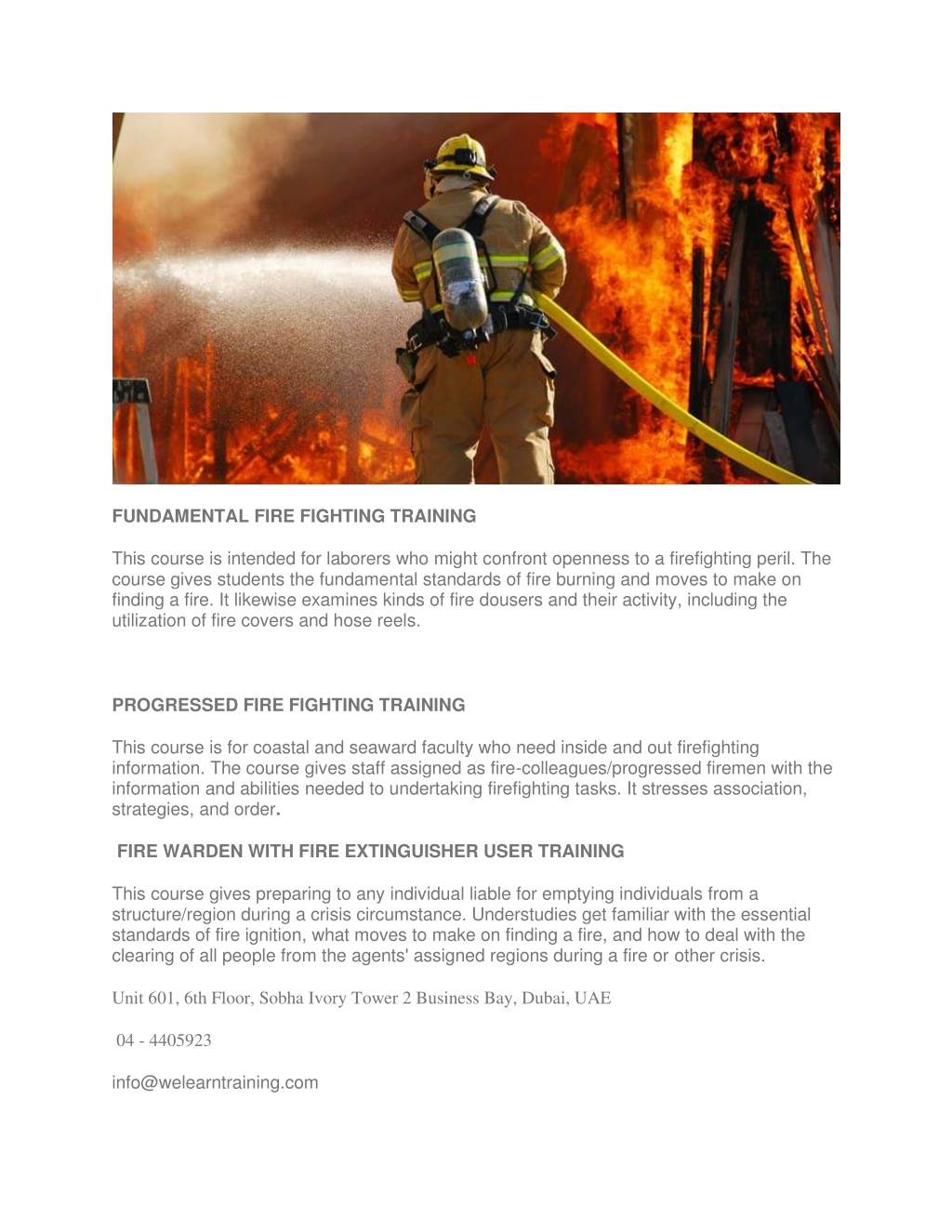 FUNDAMENTAL FIRE FIGHTING TRAINING

This course is intended for laborers who might confront openness to a firefighting peril. The course gives students the fundamental standards of fire burning and moves to make on finding a fire. It likewise examines kinds of fire dousers and their activity, including the utilization of fire covers and hose reels.

PROGRESSED FIRE FIGHTING TRAINING

This course is for coastal and seaward faculty who need inside and out firefighting information. The course gives staff assigned as fire-colleagues/progressed firemen with the information and abilities needed to undertaking firefighting tasks. It stresses association, strategies, and order.

FIRE WARDEN WITH FIRE EXTINGUISHER USER TRAINING

This course gives preparing to any individual liable for emptying individuals from a structure/region during a crisis circumstance. Understudies get familiar with the essential standards of fire ignition, what moves to make on finding a fire, and how to deal with the clearing of all people from the agents' assigned regions during a fire or other crisis.

Unit 601, 6th Floor, Sobha Ivory Tower 2 Business Bay, Dubai, UAE

04 - 4405923

info@welearntraining.com